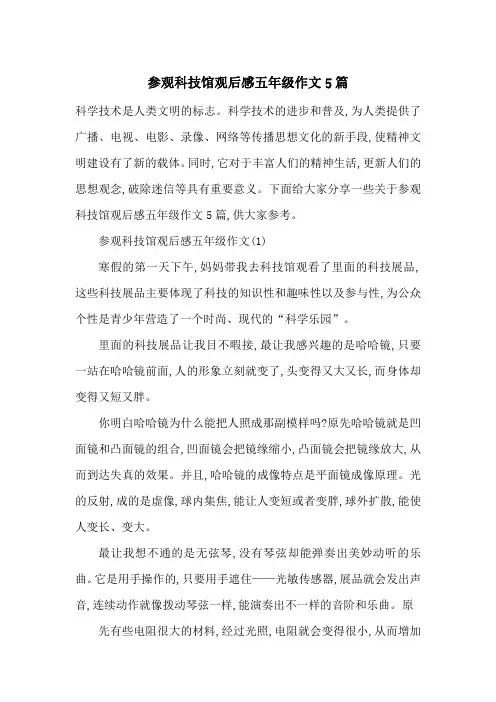 参观科技馆观后感五年级作文5篇

科学技术是人类文明的标志。科学技术的进步和普及,为人类提供了广播、电视、电影、录像、网络等传播思想文化的新手段,使精神文明建设有了新的载体。同时,它对于丰富人们的精神生活,更新人们的思想观念,破除迷信等具有重要意义。下面给大家分享一些关于参观科技馆观后感五年级作文5篇,供大家参考。

参观科技馆观后感五年级作文(1)

寒假的第一天下午,妈妈带我去科技馆观看了里面的科技展品,这些科技展品主要体现了科技的知识性和趣味性以及参与性,为公众个性是青少年营造了一个时尚、现代的“科学乐园”。

里面的科技展品让我目不暇接,最让我感兴趣的是哈哈镜,只要一站在哈哈镜前面,人的形象立刻就变了,头变得又大又长,而身体却变得又短又胖。

你明白哈哈镜为什么能把人照成那副模样吗?原先哈哈镜就是凹面镜和凸面镜的组合,凹面镜会把镜缘缩小,凸面镜会把镜缘放大,从而到达失真的效果。并且,哈哈镜的成像特点是平面镜成像原理。光的反射,成的是虚像,球内集焦,能让人变短或者变胖,球外扩散,能使人变长、变大。

最让我想不通的是无弦琴,没有琴弦却能弹奏出美妙动听的乐曲。它是用手操作的,只要用手遮住——光敏传感器,展品就会发出声音,连续动作就像拨动琴弦一样,能演奏出不一样的音阶和乐曲。原

先有些电阻很大的材料,经过光照,电阻就会变得很小,从而增加